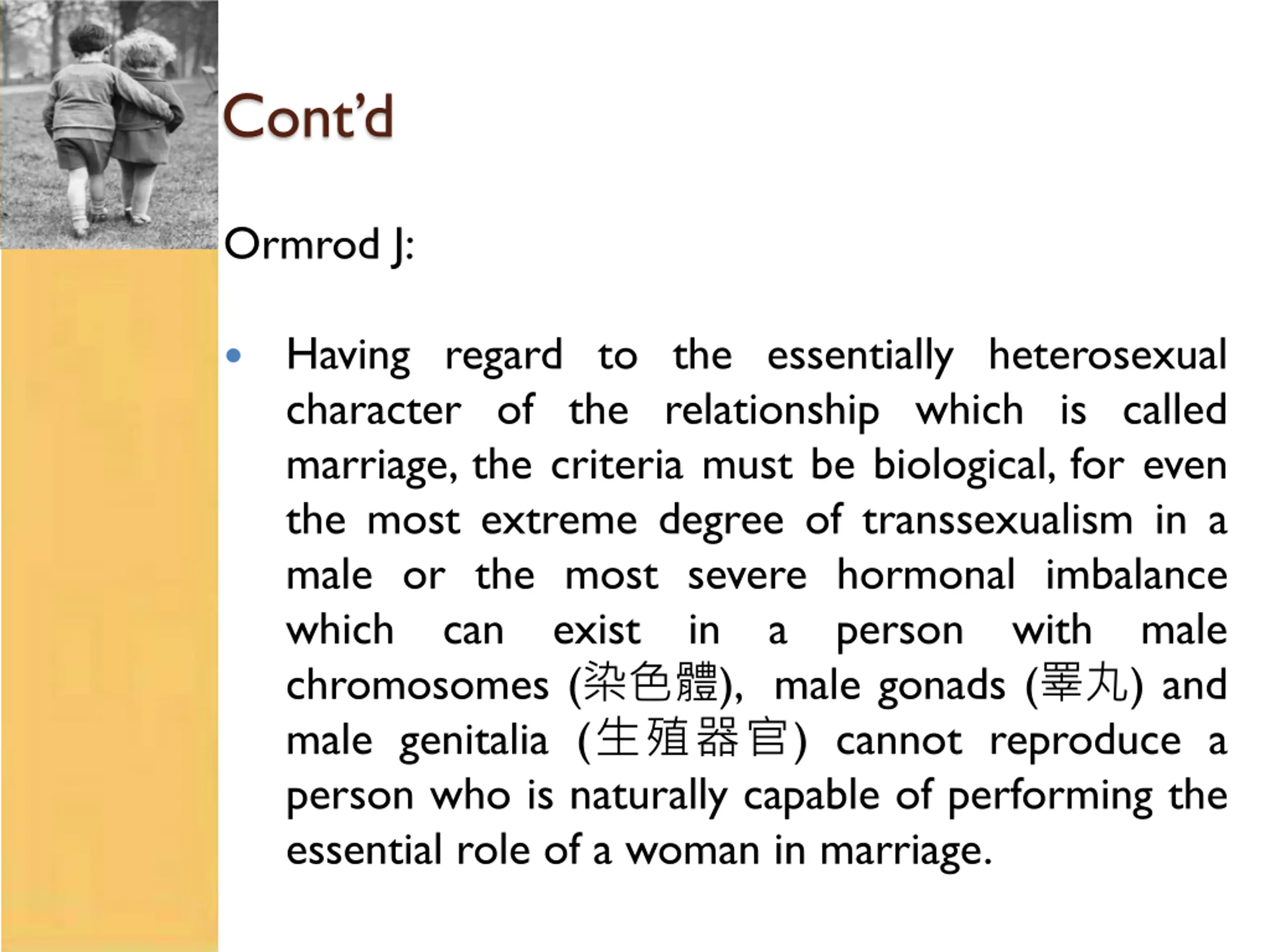 Cont'd

Ormrod J:

• Having regard to the essentially heterosexual character of the relationship which is called marriage, the criteria must be biological, for even the most extreme degree of transsexualism in a male or the most severe hormonal imbalance which can exist in a person with male chromosomes (染色體), male gonads (睪丸) and male genitalia (生殖器官) cannot reproduce a person who is naturally capable of performing the essential role of a woman in marriage.